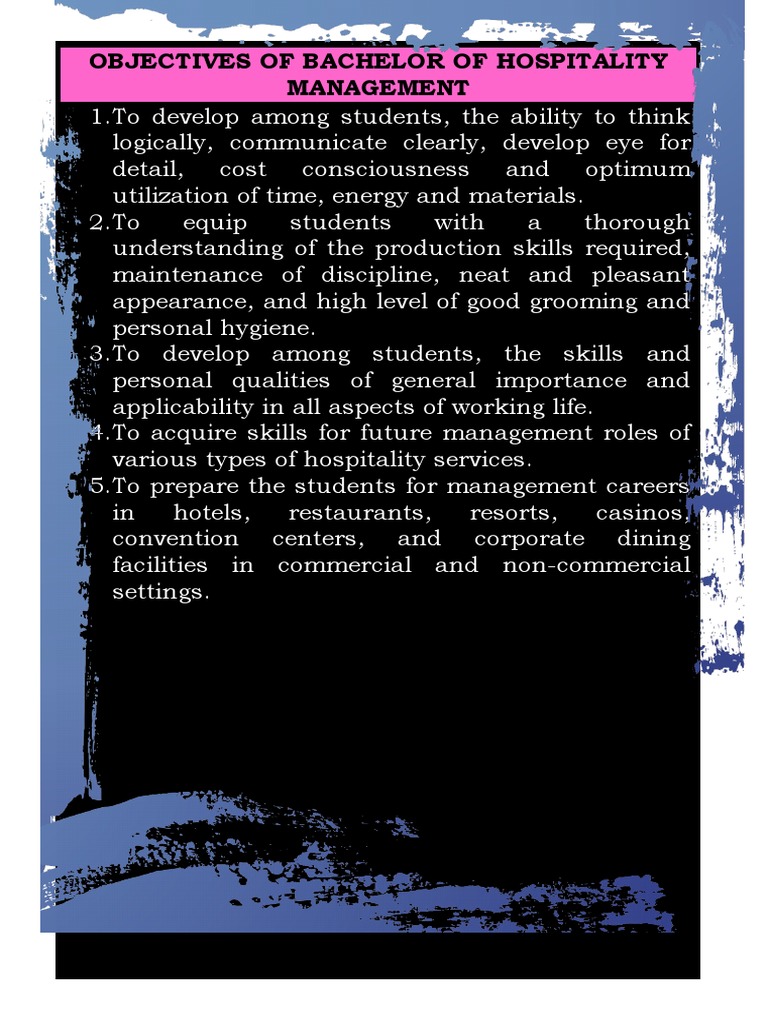 OBJECTIVES OF BACHELOR OF HOSPITALITY MANAGEMENT

1.To develop among students, the ability to think logically, communicate clearly, develop eye for detail, cost consciousness and optimum utilization of time, energy and materials.

2.To equip students with a thorough understanding of the production skills required, maintenance of discipline, neat and pleasant appearance, and high level of good grooming and personal hygiene.

3.To develop among students, the skills and personal qualities of general importance and applicability in all aspects of working life.

4.To acquire skills for future management roles of various types of hospitality services.

5.To prepare the students for management careers in hotels, restaurants, resorts, casinos, convention centers, and corporate dining facilities in commercial and non-commercial settings.